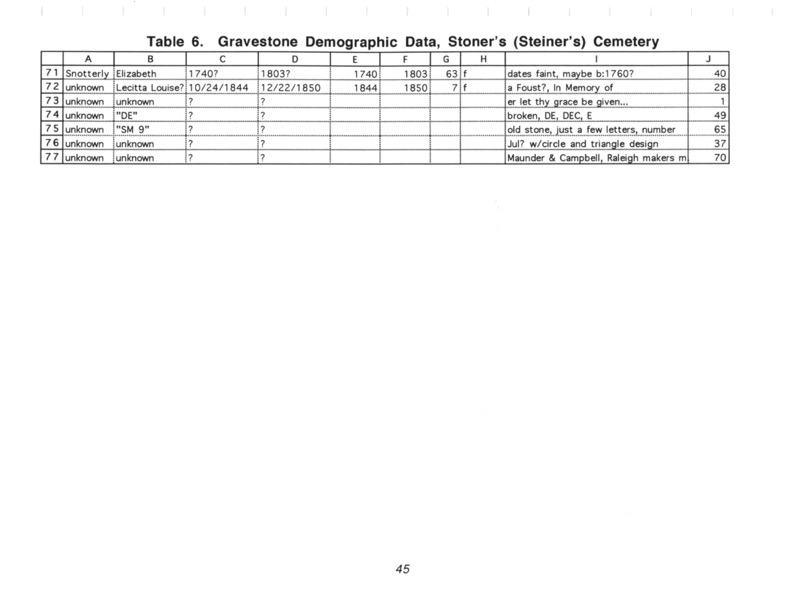 Table 6. Gravestone Demographic Data, Stoner's (Steiner's) Cemetery

| | A | B | C | D | E | F | G | H | I | J |
|---|---|---|---|---|---|---|---|---|---|---|
| 71 | Snotterly | Elizabeth | 1740? | 1803? | 1740 | 1803 | 63 | f | dates faint, maybe b:1760? | 40 |
| 72 | unknown | Lecitta Louise? | 10/24/1844 | 12/22/1850 | 1844 | 1850 | 7 | f | a Foust?, In Memory of | 28 |
| 73 | unknown | unknown | ? | ? | | | | | er let thy grace be given... | 1 |
| 74 | unknown | "DE" | ? | ? | | | | | broken, DE, DEC, E | 49 |
| 75 | unknown | "SM 9" | ? | ? | | | | | old stone, just a few letters, number | 65 |
| 76 | unknown | unknown | ? | ? | | | | | Jul? w/circle and triangle design | 37 |
| 77 | unknown | unknown | ? | ? | | | | | Maunder & Campbell, Raleigh makers m | 70 |

45